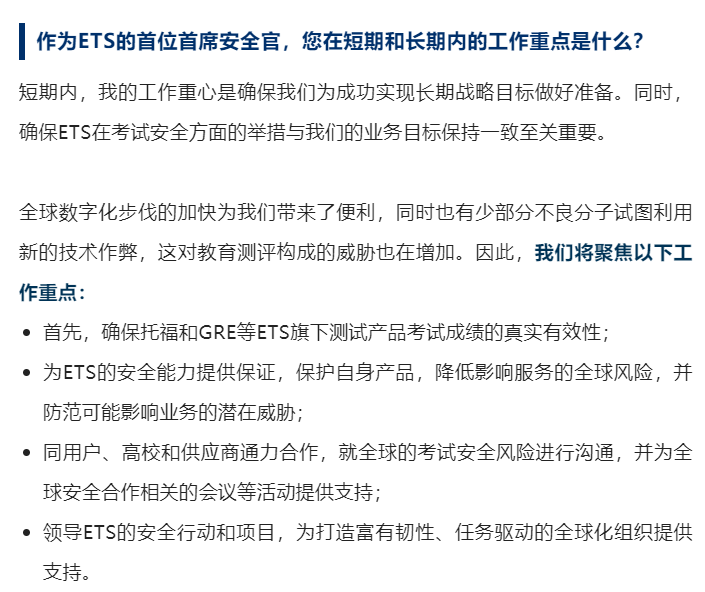 作为ETS的首位首席安全官，您在短期和长期内的工作重点是什么？

短期内，我的工作重心是确保我们为成功实现长期战略目标做好准备。同时，确保ETS在考试安全方面的举措与我们的业务目标保持一致至关重要。

全球数字化步伐的加快为我们带来了便利，同时也有少部分不良分子试图利用新的技术作弊，这对教育测评构成的威胁也在增加。因此，我们将聚焦以下工作重点：

• 首先，确保托福和GRE等ETS旗下测试产品考试成绩的真实有效性；
• 为ETS的安全能力提供保证，保护自身产品，降低影响服务的全球风险，并防范可能影响业务的潜在威胁；
• 同用户、高校和供应商通力合作，就全球的考试安全风险进行沟通，并为全球安全合作相关的会议等活动提供支持；
• 领导ETS的安全行动和项目，为打造富有韧性、任务驱动的全球化组织提供支持。